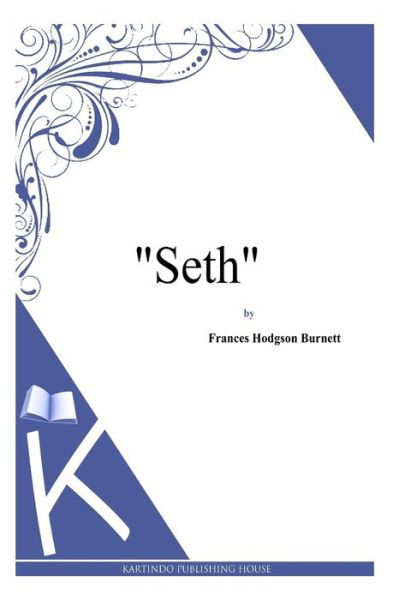 "Seth"

by

Frances Hodgson Burnett

K

KARTINDO PUBLISHING HOUSE